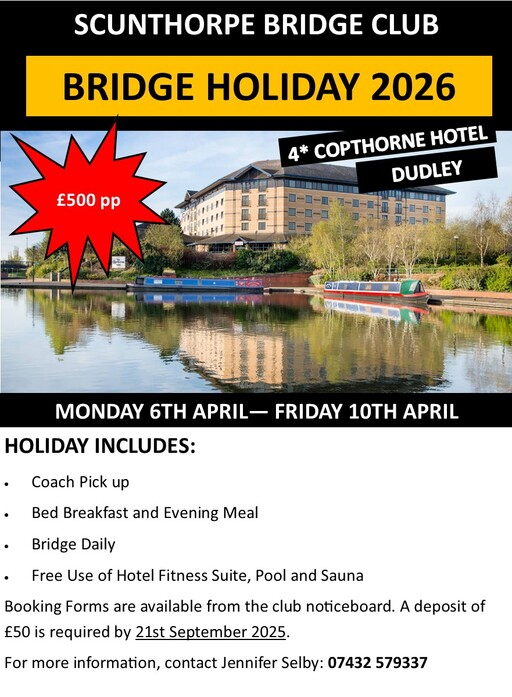 SCUNTHORPE BRIDGE CLUB

BRIDGE HOLIDAY 2026

£500 pp

4* COPTHORNE HOTEL
DUDLEY

MONDAY 6TH APRIL— FRIDAY 10TH APRIL

HOLIDAY INCLUDES:

• Coach Pick up
• Bed Breakfast and Evening Meal
• Bridge Daily
• Free Use of Hotel Fitness Suite, Pool and Sauna

Booking Forms are available from the club noticeboard. A deposit of £50 is required by 21st September 2025.

For more information, contact Jennifer Selby: 07432 579337